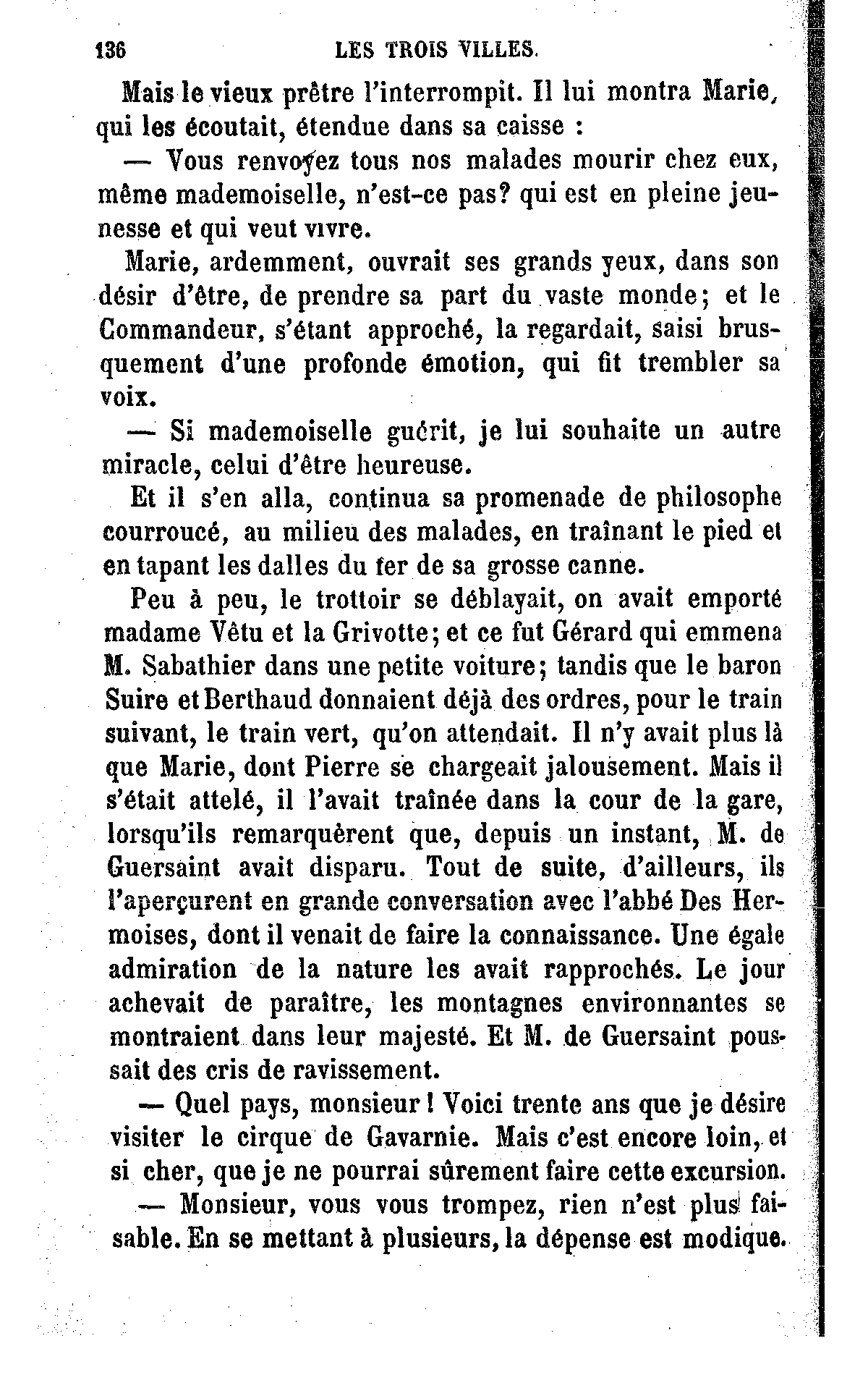 136 LES TROIS VILLES.

Mais le vieux prêtre l'interrompit. Il lui montra Marie, qui les écoutait, étendue dans sa caisse :

— Vous renvoyez tous nos malades mourir chez eux, même mademoiselle, n'est-ce pas? qui est en pleine jeunesse et qui veut vivre.

Marie, ardemment, ouvrait ses grands yeux, dans son désir d'être, de prendre sa part du vaste monde; et le Commandeur, s'étant approché, la regardait, saisi brusquement d'une profonde émotion, qui fit trembler sa voix.

— Si mademoiselle guérit, je lui souhaite un autre miracle, celui d'être heureuse.

Et il s'en alla, continua sa promenade de philosophe courroucé, au milieu des malades, en traînant le pied et en tapant les dalles du fer de sa grosse canne.

Peu à peu, le trottoir se déblayait, on avait emporté madame Vêtu et la Grivotte; et ce fut Gérard qui emmena M. Sabathier dans une petite voiture; tandis que le baron Suire et Berthaud donnaient déjà des ordres, pour le train suivant, le train vert, qu'on attendait. Il n'y avait plus là que Marie, dont Pierre se chargeait jalousement. Mais il s'était attelé, il l'avait traînée dans la cour de la gare, lorsqu'ils remarquèrent que, depuis un instant, M. de Guersaint avait disparu. Tout de suite, d'ailleurs, ils l'aperçurent en grande conversation avec l'abbé Des Hermoises, dont il venait de faire la connaissance. Une égale admiration de la nature les avait rapprochés. Le jour achevait de paraître, les montagnes environnantes se montraient dans leur majesté. Et M. de Guersaint poussait des cris de ravissement.

— Quel pays, monsieur ! Voici trente ans que je désire visiter le cirque de Gavarnie. Mais c'est encore loin, et si cher, que je ne pourrai sûrement faire cette excursion.

— Monsieur, vous vous trompez, rien n'est plus faisable. En se mettant à plusieurs, la dépense est modique.